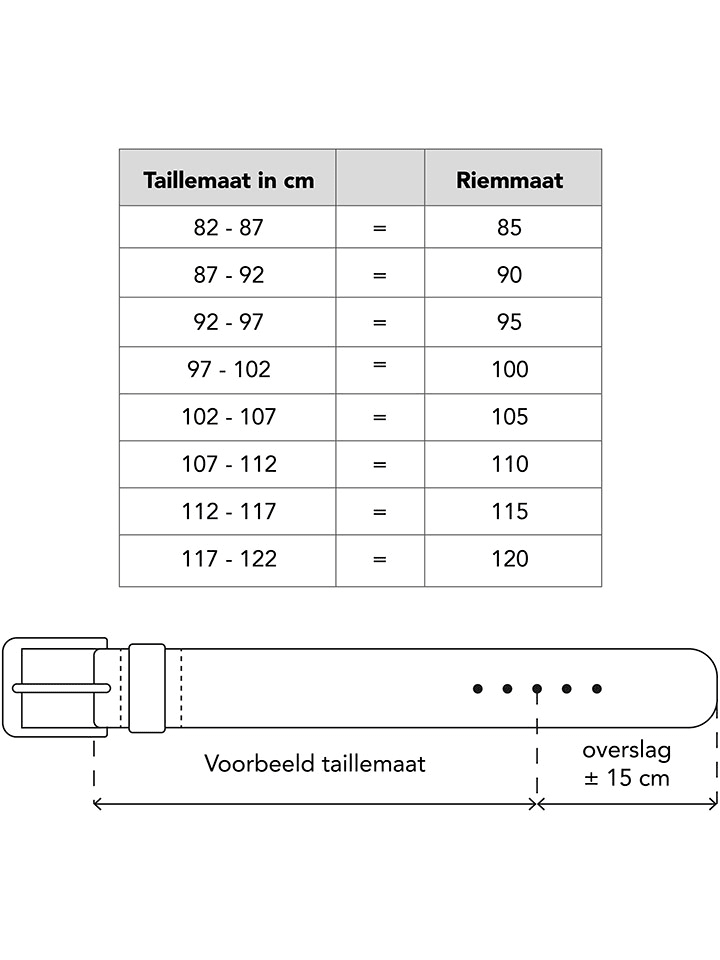 | Taillemaat in cm | | Riemmaat |
|---|---|---|
| 82 - 87 | = | 85 |
| 87 - 92 | = | 90 |
| 92 - 97 | = | 95 |
| 97 - 102 | = | 100 |
| 102 - 107 | = | 105 |
| 107 - 112 | = | 110 |
| 112 - 117 | = | 115 |
| 117 - 122 | = | 120 |

Voorbeeld taillemaat

overslag
± 15 cm